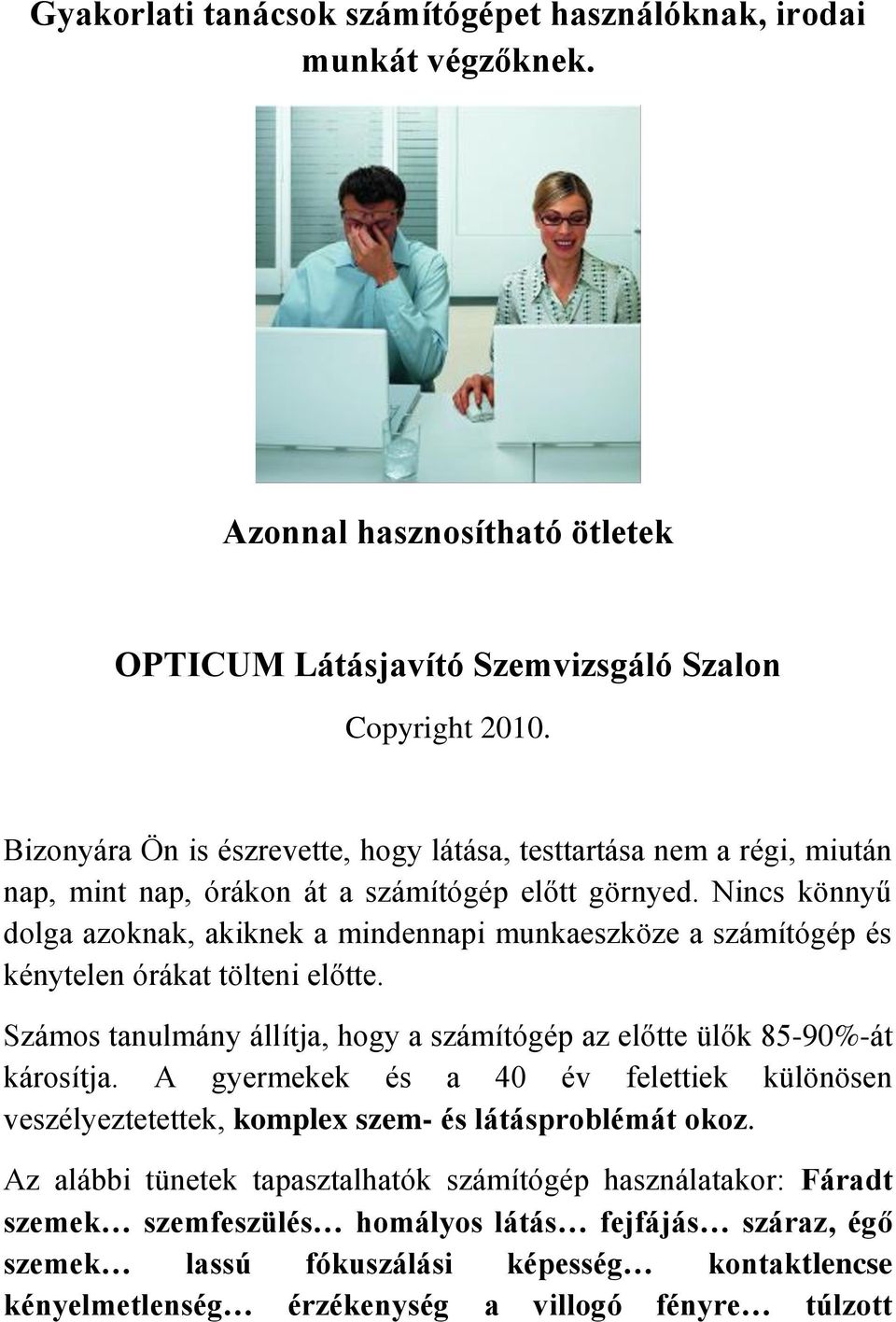 Gyakorlati tanácsok számítógépet használóknak, irodai munkát végzőknek.

Azonnal hasznosítható ötletek

OPTICUM Látásjavító Szemvizsgáló Szalon

Copyright 2010.

Bizonyára Ön is észrevette, hogy látása, testtartása nem a régi, miután nap, mint nap, órákon át a számítógép előtt görnyed. Nincs könnyű dolga azoknak, akiknek a mindennapi munkaeszköze a számítógép és kénytelen órákat tölteni előtte.

Számos tanulmány állítja, hogy a számítógép az előtte ülők 85-90%-át károsítja. A gyermekek és a 40 év felettiek különösen veszélyeztetettek, komplex szem- és látásproblémát okoz.

Az alábbi tünetek tapasztalhatók számítógép használatakor: Fáradt szemek… szemfeszülés… homályos látás… fejfájás… száraz, égő szemek… lassú fókuszálási képesség… kontaktlencse kényelmetlenség… érzékenység a villogó fényre… túlzott